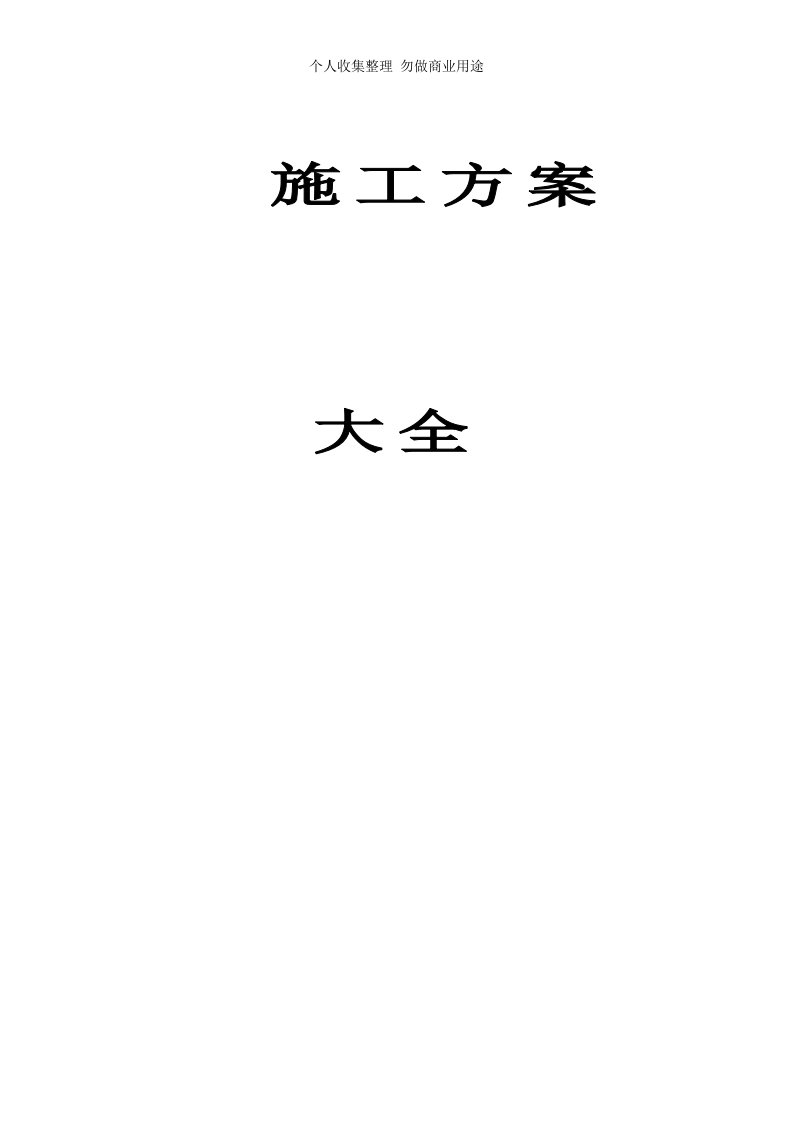 个人收集整理 勿做商业用途

施工方案

大全